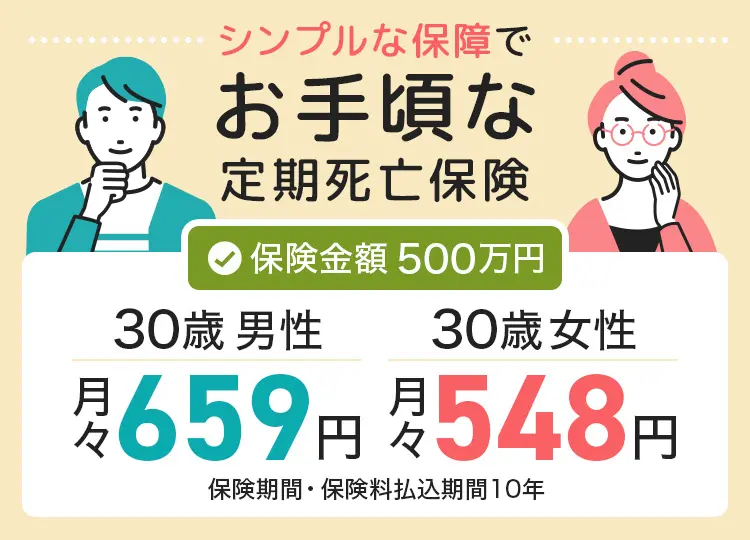 シンプルな保障で
お手頃な
定期死亡保険

保険金額 500万円

30歳 男性
月々659円

30歳 女性
月々548円

保険期間・保険料払込期間10年